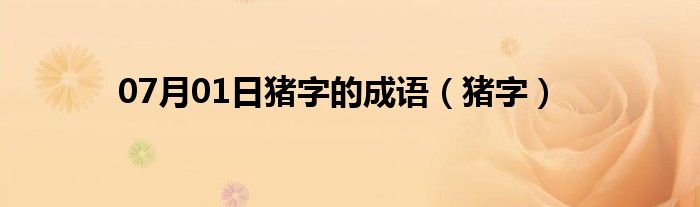 07月01日猪字的成语（猪字）